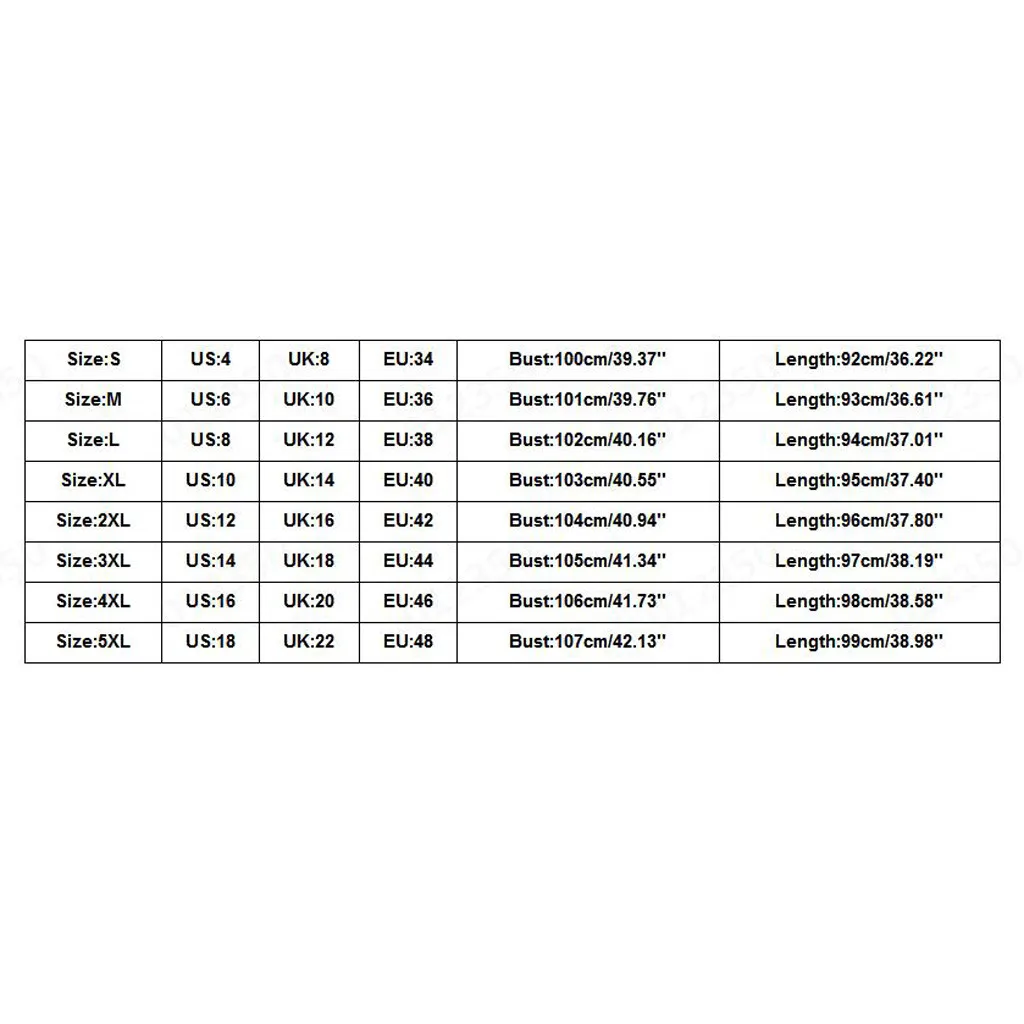 | Size:S | US:4 | UK:8 | EU:34 | Bust:100cm/39.37'' | Length:92cm/36.22'' |
|---|---|---|---|---|---|
| Size:M | US:6 | UK:10 | EU:36 | Bust:101cm/39.76'' | Length:93cm/36.61'' |
| Size:L | US:8 | UK:12 | EU:38 | Bust:102cm/40.16'' | Length:94cm/37.01'' |
| Size:XL | US:10 | UK:14 | EU:40 | Bust:103cm/40.55'' | Length:95cm/37.40'' |
| Size:2XL | US:12 | UK:16 | EU:42 | Bust:104cm/40.94'' | Length:96cm/37.80'' |
| Size:3XL | US:14 | UK:18 | EU:44 | Bust:105cm/41.34'' | Length:97cm/38.19'' |
| Size:4XL | US:16 | UK:20 | EU:46 | Bust:106cm/41.73'' | Length:98cm/38.58'' |
| Size:5XL | US:18 | UK:22 | EU:48 | Bust:107cm/42.13'' | Length:99cm/38.98'' |